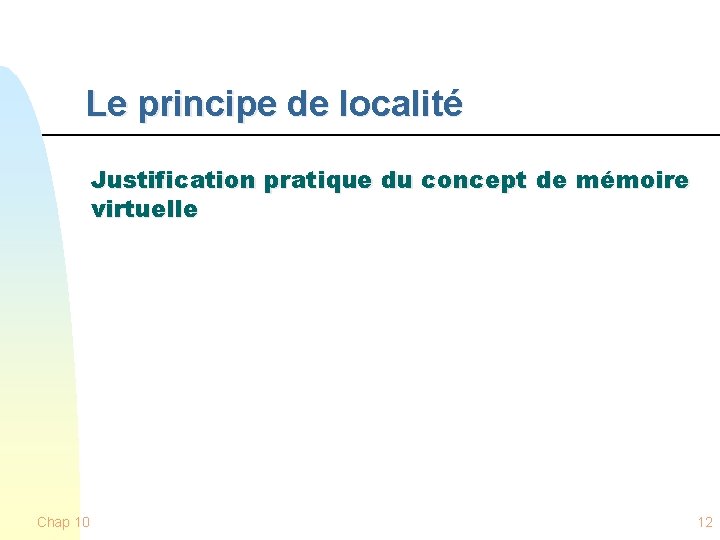 Le principe de localité

Justification pratique du concept de mémoire virtuelle

Chap 10

12